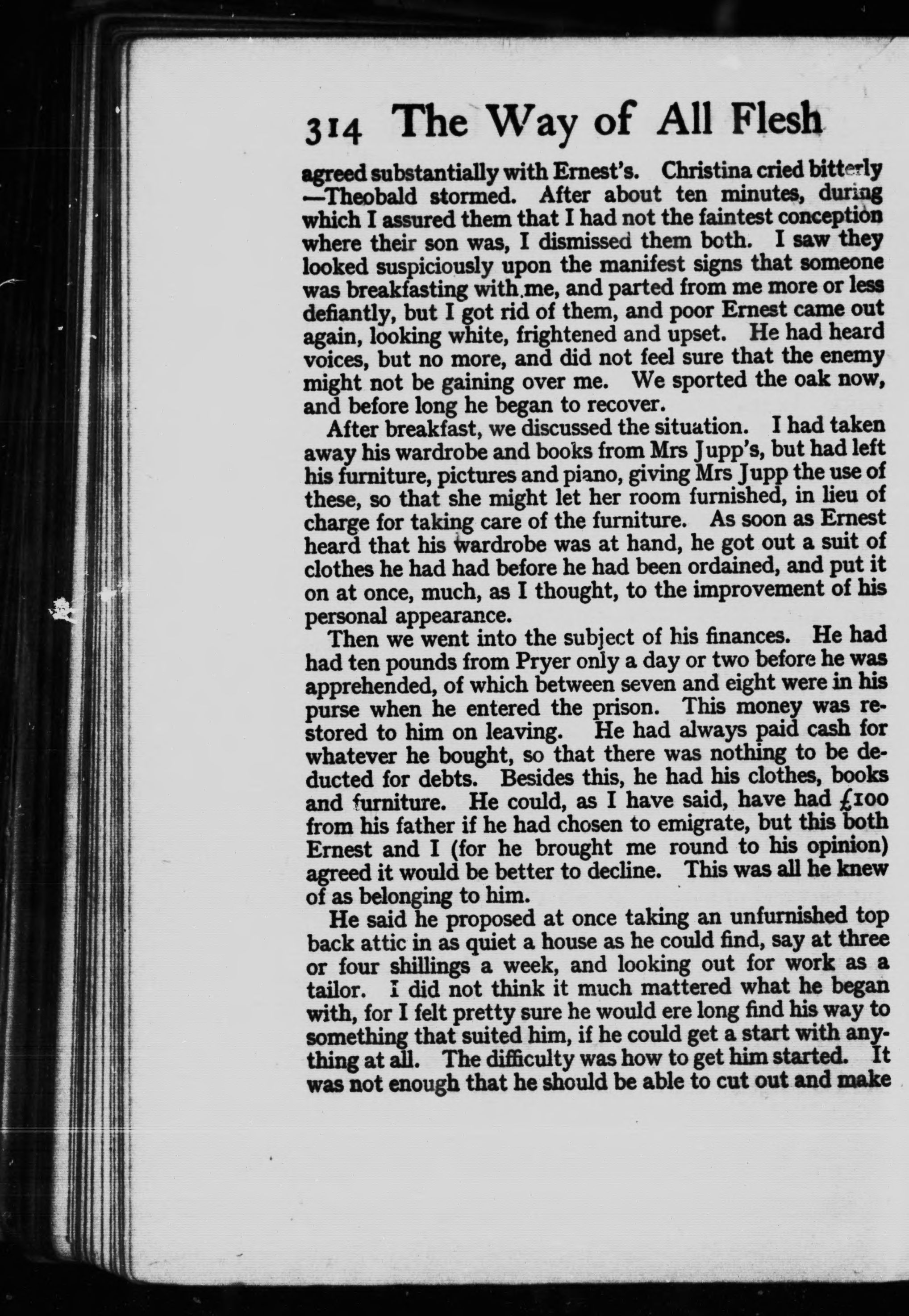 314 The Way of All Flesh

agreed substantially with Ernest's. Christina cried bitterly —Theobald stormed. After about ten minutes, during which I assured them that I had not the faintest conception where their son was, I dismissed them both. I saw they looked suspiciously upon the manifest signs that someone was breakfasting with me, and parted from me more or less defiantly, but I got rid of them, and poor Ernest came out again, looking white, frightened and upset. He had heard voices, but no more, and did not feel sure that the enemy might not be gaining over me. We sported the oak now, and before long he began to recover.

After breakfast, we discussed the situation. I had taken away his wardrobe and books from Mrs Jupp's, but had left his furniture, pictures and piano, giving Mrs Jupp the use of these, so that she might let her room furnished, in lieu of charge for taking care of the furniture. As soon as Ernest heard that his wardrobe was at hand, he got out a suit of clothes he had had before he had been ordained, and put it on at once, much, as I thought, to the improvement of his personal appearance.

Then we went into the subject of his finances. He had had ten pounds from Pryer only a day or two before he was apprehended, of which between seven and eight were in his purse when he entered the prison. This money was restored to him on leaving. He had always paid cash for whatever he bought, so that there was nothing to be deducted for debts. Besides this, he had his clothes, books and furniture. He could, as I have said, have had £100 from his father if he had chosen to emigrate, but this both Ernest and I (for he brought me round to his opinion) agreed it would be better to decline. This was all he knew of as belonging to him.

He said he proposed at once taking an unfurnished top back attic in as quiet a house as he could find, say at three or four shillings a week, and looking out for work as a tailor. I did not think it much mattered what he began with, for I felt pretty sure he would ere long find his way to something that suited him, if he could get a start with anything at all. The difficulty was how to get him started. It was not enough that he should be able to cut out and make